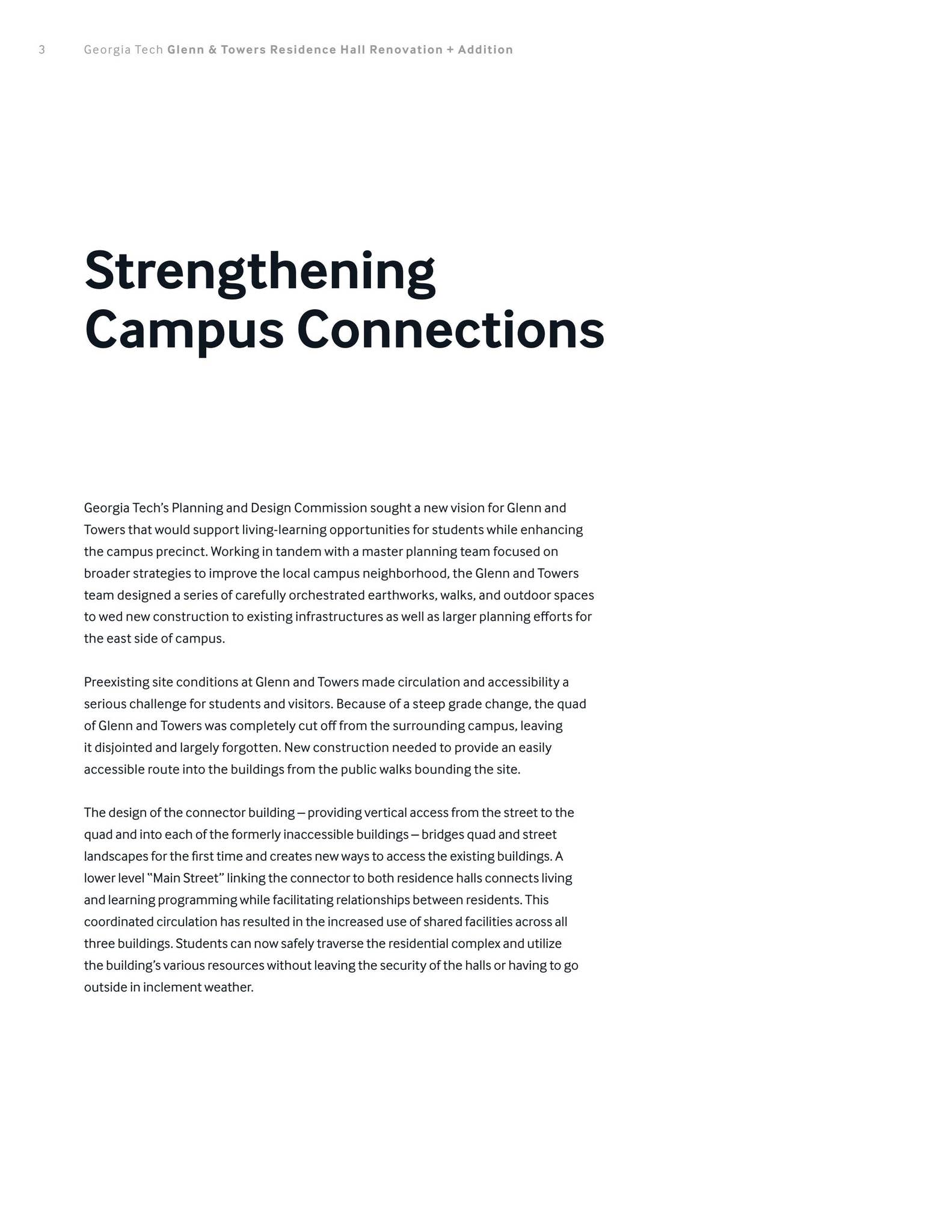 3 Georgia Tech Glenn & Towers Residence Hall Renovation + Addition

Strengthening Campus Connections

Georgia Tech's Planning and Design Commission sought a new vision for Glenn and Towers that would support living-learning opportunities for students while enhancing the campus precinct. Working in tandem with a master planning team focused on broader strategies to improve the local campus neighborhood, the Glenn and Towers team designed a series of carefully orchestrated earthworks, walks, and outdoor spaces to wed new construction to existing infrastructures as well as larger planning efforts for the east side of campus.

Preexisting site conditions at Glenn and Towers made circulation and accessibility a serious challenge for students and visitors. Because of a steep grade change, the quad of Glenn and Towers was completely cut off from the surrounding campus, leaving it disjointed and largely forgotten. New construction needed to provide an easily accessible route into the buildings from the public walks bounding the site.

The design of the connector building – providing vertical access from the street to the quad and into each of the formerly inaccessible buildings – bridges quad and street landscapes for the first time and creates new ways to access the existing buildings. A lower level "Main Street" linking the connector to both residence halls connects living and learning programming while facilitating relationships between residents. This coordinated circulation has resulted in the increased use of shared facilities across all three buildings. Students can now safely traverse the residential complex and utilize the building's various resources without leaving the security of the halls or having to go outside in inclement weather.